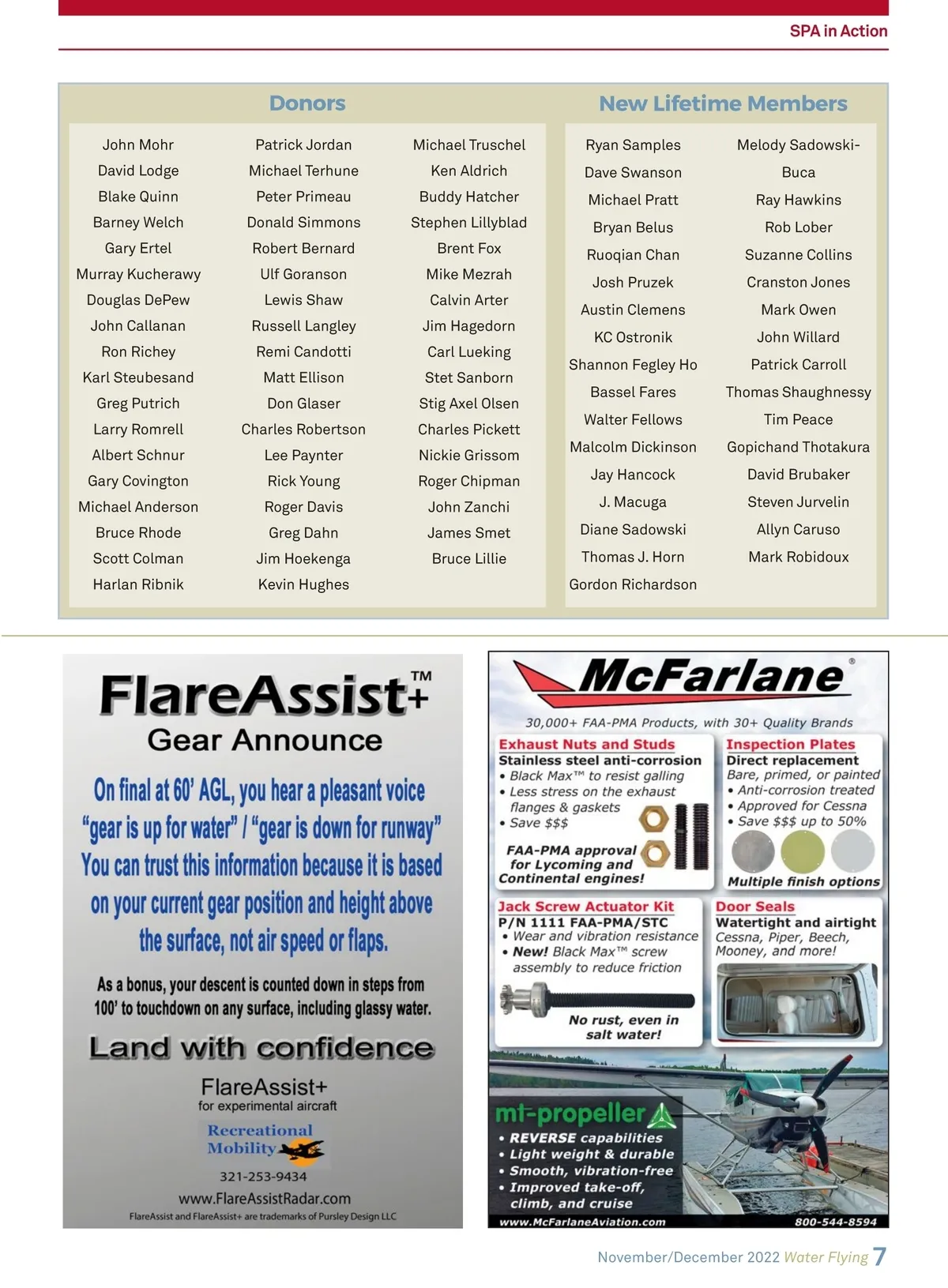 SPA in Action

Donors

John Mohr
David Lodge
Blake Quinn
Barney Welch
Gary Ertel
Murray Kucherawy
Douglas DePew
John Callanan
Ron Richey
Karl Steubesand
Greg Putrich
Larry Romrell
Albert Schnur
Gary Covington
Michael Anderson
Bruce Rhode
Scott Colman
Harlan Ribnik

Patrick Jordan
Michael Terhune
Peter Primeau
Donald Simmons
Robert Bernard
Ulf Goranson
Lewis Shaw
Russell Langley
Remi Candotti
Matt Ellison
Don Glaser
Charles Robertson
Lee Paynter
Rick Young
Roger Davis
Greg Dahn
Jim Hoekenga
Kevin Hughes

Michael Truschel
Ken Aldrich
Buddy Hatcher
Stephen Lillyblad
Brent Fox
Mike Mezrah
Calvin Arter
Jim Hagedorn
Carl Lueking
Stet Sanborn
Stig Axel Olsen
Charles Pickett
Nickie Grissom
Roger Chipman
John Zanchi
James Smet
Bruce Lillie

New Lifetime Members

Ryan Samples
Dave Swanson
Michael Pratt
Bryan Belus
Ruoqian Chan
Josh Pruzek
Austin Clemens
KC Ostronik
Shannon Fegley Ho
Bassel Fares
Walter Fellows
Malcolm Dickinson
Jay Hancock
J. Macuga
Diane Sadowski
Thomas J. Horn
Gordon Richardson

Melody Sadowski-Buca
Ray Hawkins
Rob Lober
Suzanne Collins
Cranston Jones
Mark Owen
John Willard
Patrick Carroll
Thomas Shaughnessy
Tim Peace
Gopichand Thotakura
David Brubaker
Steven Jurvelin
Allyn Caruso
Mark Robidoux

FlareAssist+™
Gear Announce

On final at 60' AGL, you hear a pleasant voice "gear is up for water" / "gear is down for runway" You can trust this information because it is based on your current gear position and height above the surface, not air speed or flaps.

As a bonus, your descent is counted down in steps from 100' to touchdown on any surface, including glassy water.

Land with confidence

FlareAssist+
for experimental aircraft

Recreational Mobility

321-253-9434
www.FlareAssistRadar.com
FlareAssist and FlareAssist+ are trademarks of Pursley Design LLC

McFarlane®
30,000+ FAA-PMA Products, with 30+ Quality Brands

Exhaust Nuts and Studs
Stainless steel anti-corrosion
• Black Max™ to resist galling
• Less stress on the exhaust flanges & gaskets
• Save $$$
FAA-PMA approval for Lycoming and Continental engines!

Inspection Plates
Direct replacement
Bare, primed, or painted
• Anti-corrosion treated
• Approved for Cessna
• Save $$$ up to 50%
Multiple finish options

Jack Screw Actuator Kit
P/N 1111 FAA-PMA/STC
• Wear and vibration resistance
• New! Black Max™ screw assembly to reduce friction
No rust, even in salt water!

Door Seals
Watertight and airtight
Cessna, Piper, Beech, Mooney, and more!

mt-propeller
• REVERSE capabilities
• Light weight & durable
• Smooth, vibration-free
• Improved take-off, climb, and cruise

www.McFarlaneAviation.com
800-544-8594

November/December 2022 Water Flying 7